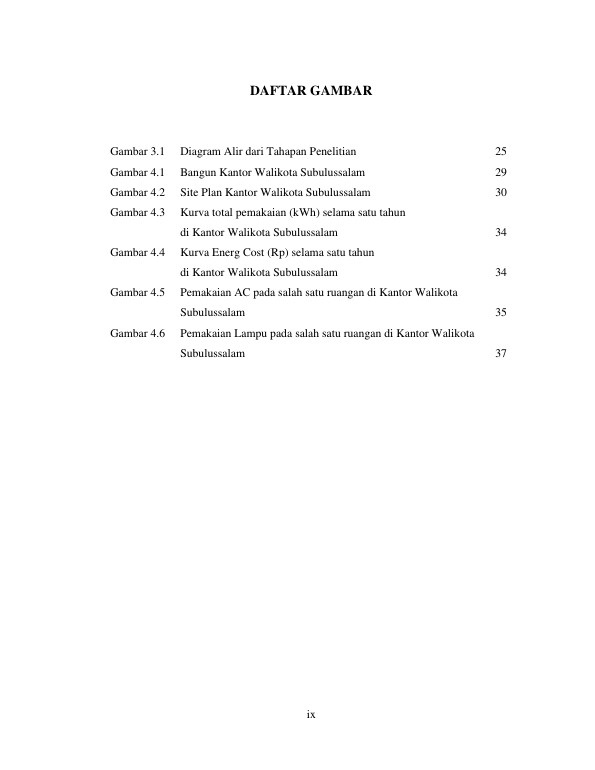 DAFTAR GAMBAR

Gambar 3.1 Diagram Alir dari Tahapan Penelitian 25

Gambar 4.1 Bangun Kantor Walikota Subulussalam 29

Gambar 4.2 Site Plan Kantor Walikota Subulussalam 30

Gambar 4.3 Kurva total pemakaian (kWh) selama satu tahun di Kantor Walikota Subulussalam 34

Gambar 4.4 Kurva Energ Cost (Rp) selama satu tahun di Kantor Walikota Subulussalam 34

Gambar 4.5 Pemakaian AC pada salah satu ruangan di Kantor Walikota Subulussalam 35

Gambar 4.6 Pemakaian Lampu pada salah satu ruangan di Kantor Walikota Subulussalam 37

ix